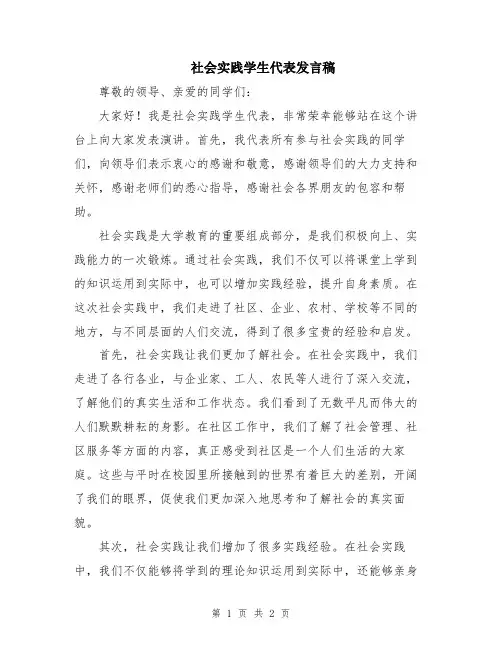 社会实践学生代表发言稿

尊敬的领导、亲爱的同学们：

大家好！我是社会实践学生代表，非常荣幸能够站在这个讲台上向大家发表演讲。首先，我代表所有参与社会实践的同学们，向领导们表示衷心的感谢和敬意，感谢领导们的大力支持和关怀，感谢老师们的悉心指导，感谢社会各界朋友的包容和帮助。

社会实践是大学教育的重要组成部分，是我们积极向上、实践能力的一次锻炼。通过社会实践，我们不仅可以将课堂上学到的知识运用到实际中，也可以增加实践经验，提升自身素质。在这次社会实践中，我们走进了社区、企业、农村、学校等不同的地方，与不同层面的人们交流，得到了很多宝贵的经验和启发。

首先，社会实践让我们更加了解社会。在社会实践中，我们走进了各行各业，与企业家、工人、农民等人进行了深入交流，了解他们的真实生活和工作状态。我们看到了无数平凡而伟大的人们默默耕耘的身影。在社区工作中，我们了解了社会管理、社区服务等方面的内容，真正感受到社区是一个人们生活的大家庭。这些与平时在校园里所接触到的世界有着巨大的差别，开阔了我们的眼界，促使我们更加深入地思考和了解社会的真实面貌。

其次，社会实践让我们增加了很多实践经验。在社会实践中，我们不仅能够将学到的理论知识运用到实际中，还能够亲身

第 1 页 共 2 页